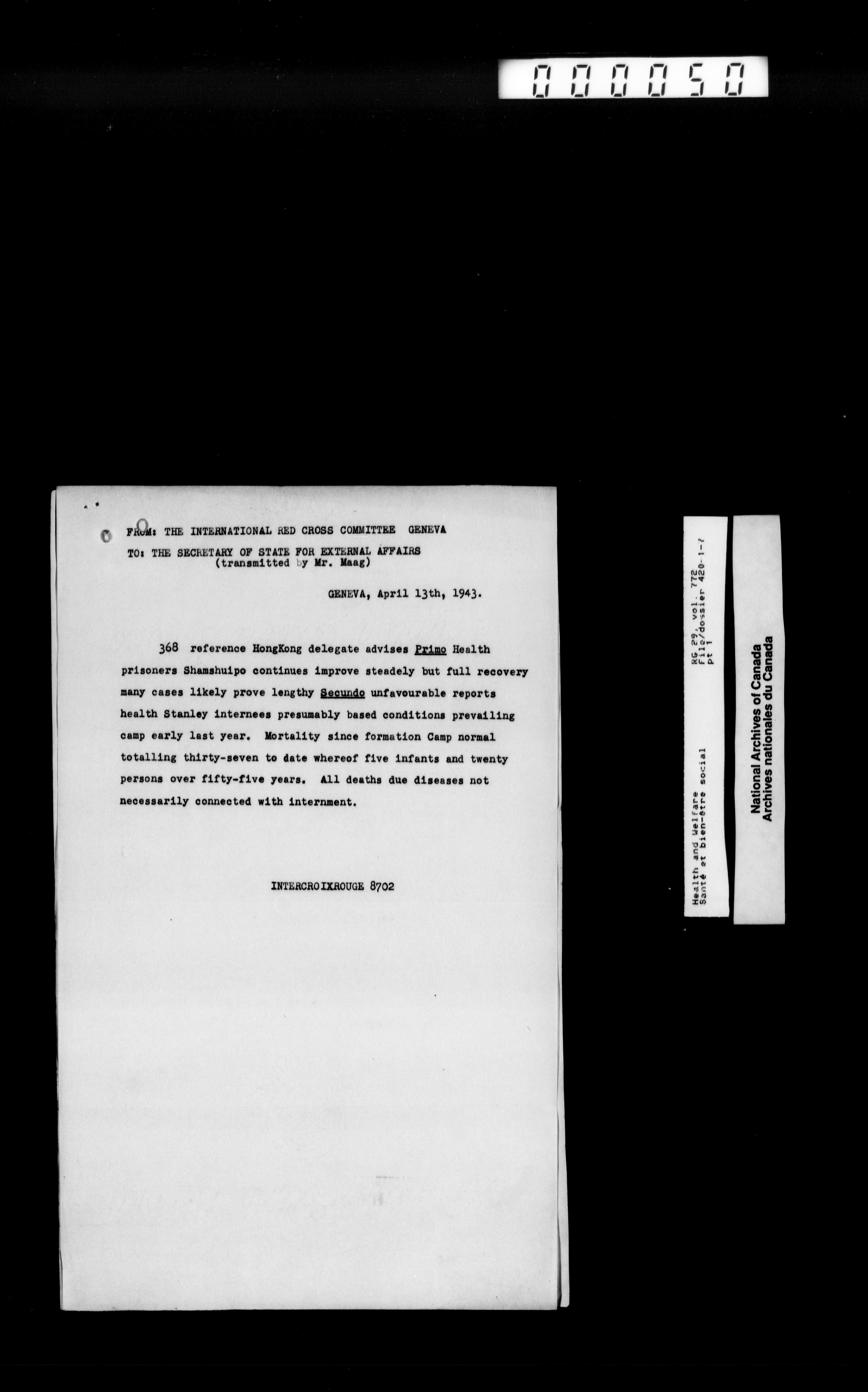 000050

FROM: THE INTERNATIONAL RED CROSS COMMITTEE GENEVA

TO: THE SECRETARY OF STATE FOR EXTERNAL AFFAIRS (transmitted by Mr. Maag)

GENEVA, April 13th, 1943.

368 reference HongKong delegate advises Primo Health prisoners Shamshuipo continues improve steadely but full recovery many cases likely prove lengthy Secundo unfavourable reports health Stanley internees presumably based conditions prevailing camp early last year. Mortality since formation Camp normal totalling thirty-seven to date whereof five infants and twenty persons over fifty-five years. All deaths due diseases not necessarily connected with internment.

INTERCROIXROUGE 8702

Health and Welfare
Santé et bien-être social
RG 29, vol. 772
File/dossier 420-1-7
pt 1

National Archives of Canada
Archives nationales du Canada